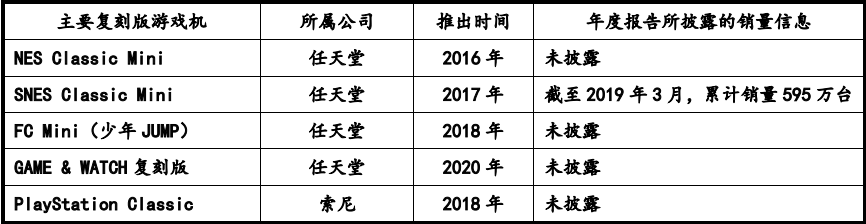 | 主要复刻版游戏机 | 所属公司 | 推出时间 | 年度报告所披露的销量信息 |
|---|---|---|---|
| NES Classic Mini | 任天堂 | 2016 年 | 未披露 |
| SNES Classic Mini | 任天堂 | 2017 年 | 截至 2019 年 3 月，累计销量 595 万台 |
| FC Mini（少年 JUMP） | 任天堂 | 2018 年 | 未披露 |
| GAME & WATCH 复刻版 | 任天堂 | 2020 年 | 未披露 |
| PlayStation Classic | 索尼 | 2018 年 | 未披露 |